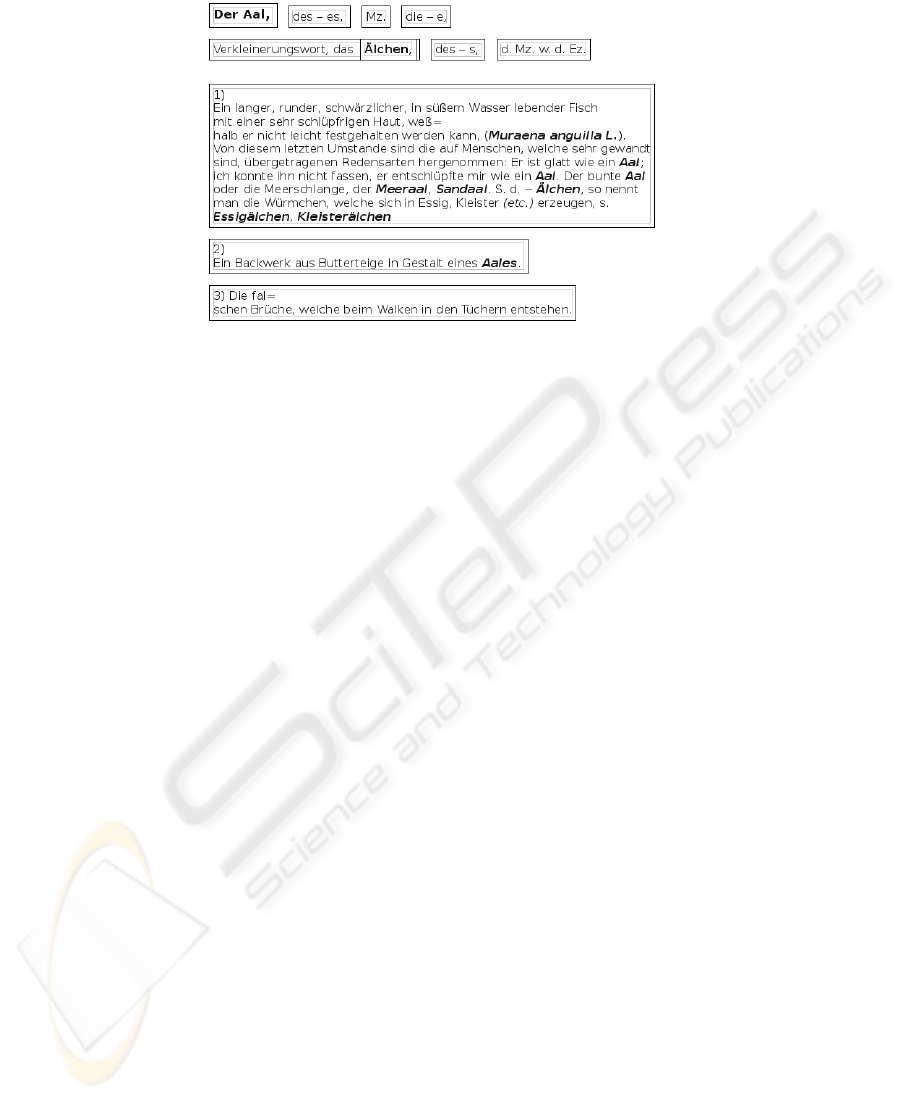 Der Aal, des – es, Mz. die – e,

Verkleinerungswort, das Älchen, des – s, d. Mz. w. d. Ez.

1)
Ein langer, runder, schwärzlicher, in süßem Wasser lebender Fisch mit einer sehr schlüpfrigen Haut, weß= halb er nicht leicht festgehalten werden kann, (Muraena anguilla L.). Von diesem letzten Umstande sind die auf Menschen, welche sehr gewandt sind, übergetragenen Redensarten hergenommen: Er ist glatt wie ein Aal; ich konnte ihn nicht fassen, er entschlüpfte mir wie ein Aal. Der bunte Aal oder die Meerschlange, der Meeraal, Sandaal. S. d. – Älchen, so nennt man die Würmchen, welche sich in Essig, Kleister (etc.) erzeugen, s. Essigälchen, Kleisterälchen

2)
Ein Backwerk aus Butterteige in Gestalt eines Aales.

3) Die fal= schen Brüche, welche beim Walken in den Tüchern entstehen.

SciTePress
Science and Technology Publications